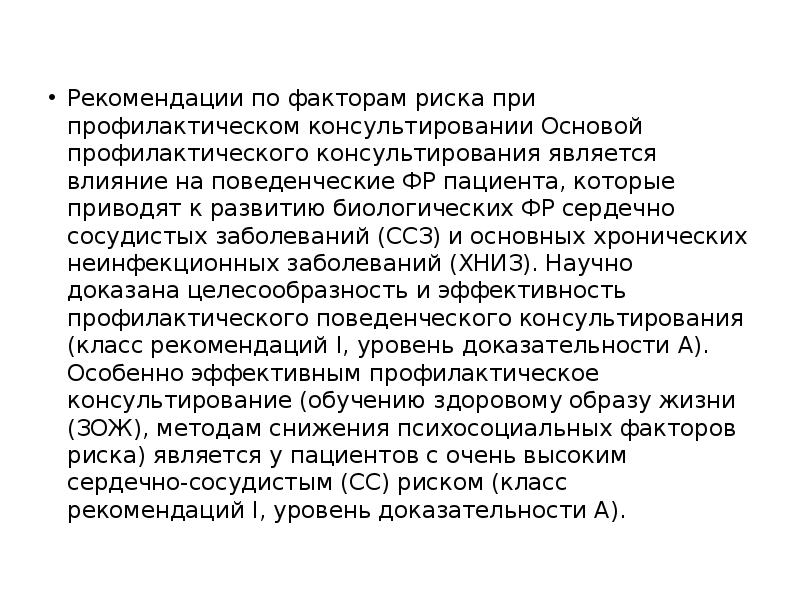 • Рекомендации по факторам риска при профилактическом консультировании Основой профилактического консультирования является влияние на поведенческие ФР пациента, которые приводят к развитию биологических ФР сердечно сосудистых заболеваний (ССЗ) и основных хронических неинфекционных заболеваний (ХНИЗ). Научно доказана целесообразность и эффективность профилактического поведенческого консультирования (класс рекомендаций I, уровень доказательности А). Особенно эффективным профилактическое консультирование (обучению здоровому образу жизни (ЗОЖ), методам снижения психосоциальных факторов риска) является у пациентов с очень высоким сердечно-сосудистым (СС) риском (класс рекомендаций I, уровень доказательности А).